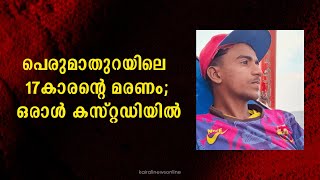 പെരുമാതുറയിലെ 17കാരന്റെ മരണം; ഒരാൾ കസ്റ്റഡിയിൽ

kairalinewsonline